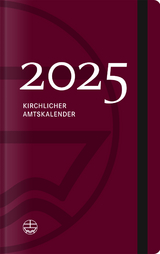 2025

KIRCHLICHER
AMTSKALENDER